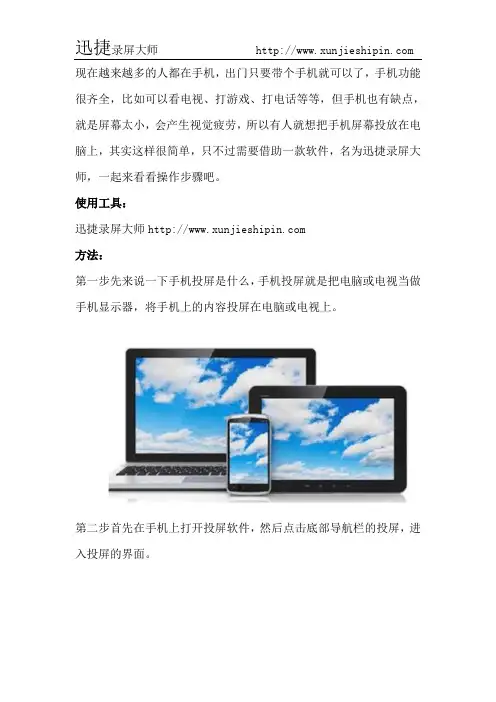 迅捷录屏大师 http://www.xunjieshipin.com

现在越来越多的人都在手机，出门只要带个手机就可以了，手机功能很齐全，比如可以看电视、打游戏、打电话等等，但手机也有缺点，就是屏幕太小，会产生视觉疲劳，所以有人就想把手机屏幕投放在电脑上，其实这样很简单，只不过需要借助一款软件，名为迅捷录屏大师，一起来看看操作步骤吧。

使用工具：

迅捷录屏大师http://www.xunjieshipin.com

方法：

第一步先来说一下手机投屏是什么，手机投屏就是把电脑或电视当做手机显示器，将手机上的内容投屏在电脑或电视上。

第二步首先在手机上打开投屏软件，然后点击底部导航栏的投屏，进入投屏的界面。